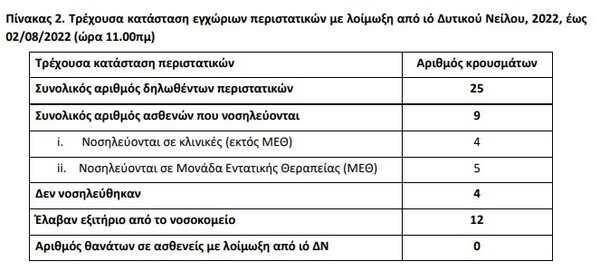 Πίνακας 2. Τρέχουσα κατάσταση εγχώριων περιστατικών με λοίμωξη από ιό Δυτικού Νείλου, 2022, έως 02/08/2022 (ώρα 11.00πμ)

| Τρέχουσα κατάσταση περιστατικών | Αριθμός κρουσμάτων |
|---|---|
| Συνολικός αριθμός δηλωθέντων περιστατικών | 25 |
| Συνολικός αριθμός ασθενών που νοσηλεύονται | 9 |
| i. Νοσηλεύονται σε κλινικές (εκτός ΜΕΘ) | 4 |
| ii. Νοσηλεύονται σε Μονάδα Εντατικής Θεραπείας (ΜΕΘ) | 5 |
| Δεν νοσηλεύθηκαν | 4 |
| Έλαβαν εξιτήριο από το νοσοκομείο | 12 |
| Αριθμός θανάτων σε ασθενείς με λοίμωξη από ιό ΔΝ | 0 |